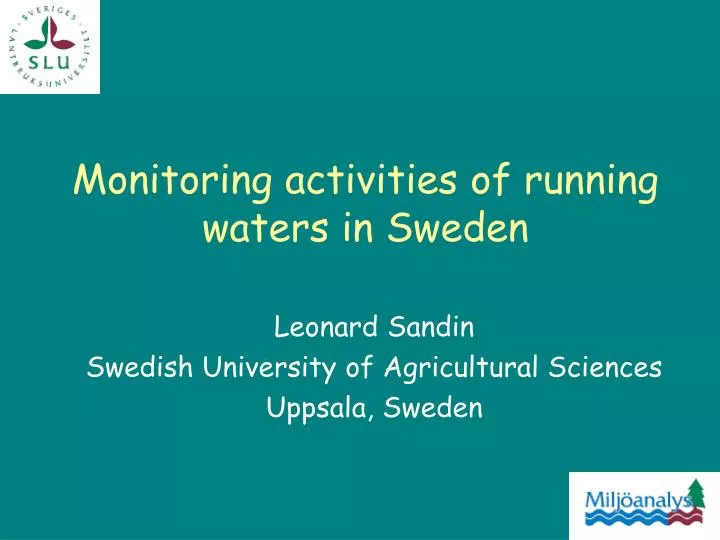 SVERIGES LANTBRUKSUNIVERSITET
SLU

Monitoring activities of running waters in Sweden

Leonard Sandin
Swedish University of Agricultural Sciences
Uppsala, Sweden

Miljöanalys